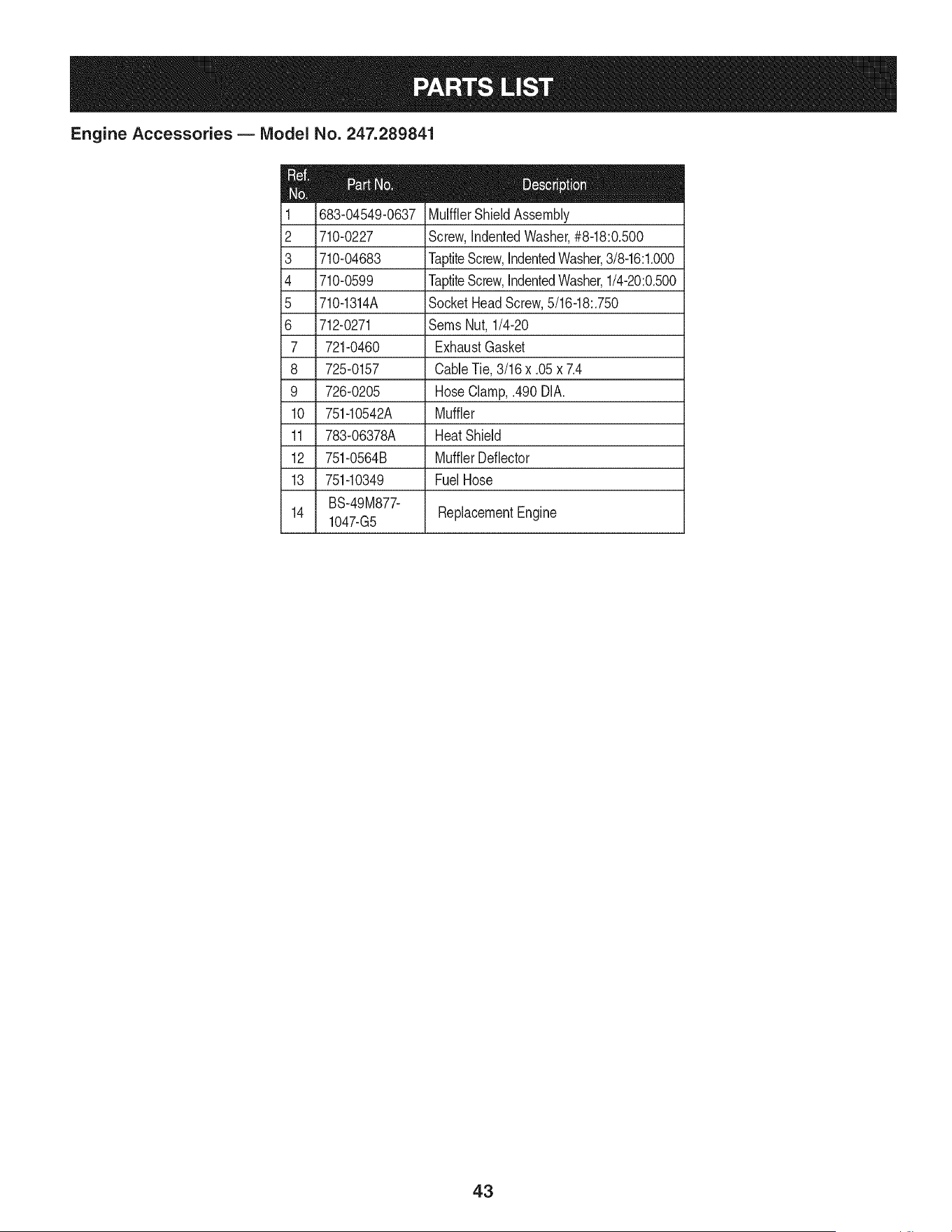 PARTS LIST

Engine Accessories — Model No. 247.289841

| Ref. No. | Part No. | Description |
|---|---|---|
| 1 | 683-04549-0637 | Mulffler Shield Assembly |
| 2 | 710-0227 | Screw, Indented Washer, #8-18:0.500 |
| 3 | 710-04683 | Taptite Screw, Indented Washer, 3/8-16:1.000 |
| 4 | 710-0599 | Taptite Screw, Indented Washer, 1/4-20:0.500 |
| 5 | 710-1314A | Socket Head Screw, 5/16-18:.750 |
| 6 | 712-0271 | Sems Nut, 1/4-20 |
| 7 | 721-0460 | Exhaust Gasket |
| 8 | 725-0157 | Cable Tie, 3/16 x .05 x 7.4 |
| 9 | 726-0205 | Hose Clamp, .490 DIA. |
| 10 | 751-10542A | Muffler |
| 11 | 783-06378A | Heat Shield |
| 12 | 751-0564B | Muffler Deflector |
| 13 | 751-10349 | Fuel Hose |
| 14 | BS-49M877-1047-G5 | Replacement Engine |

43